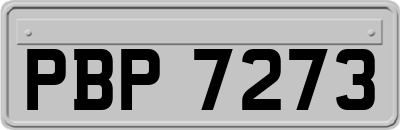 PBP 7273